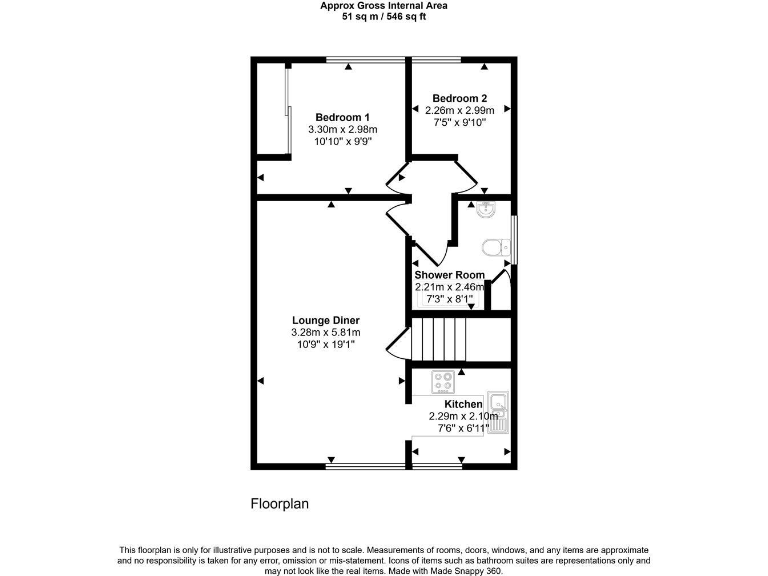 Approx Gross Internal Area
51 sq m / 546 sq ft

Bedroom 1
3.30m x 2.98m
10'10" x 9'9"

Bedroom 2
2.26m x 2.99m
7'5" x 9'10"

Shower Room
2.21m x 2.46m
7'3" x 8'1"

Lounge Diner
3.28m x 5.81m
10'9" x 19'1"

Kitchen
2.29m x 2.10m
7'6" x 6'11"

Floorplan

This floorplan is only for illustrative purposes and is not to scale. Measurements of rooms, doors, windows, and any items are approximate and no responsibility is taken for any error, omission or mis-statement. Icons of items such as bathroom suites are representations only and may not look like the real items. Made with Made Snappy 360.